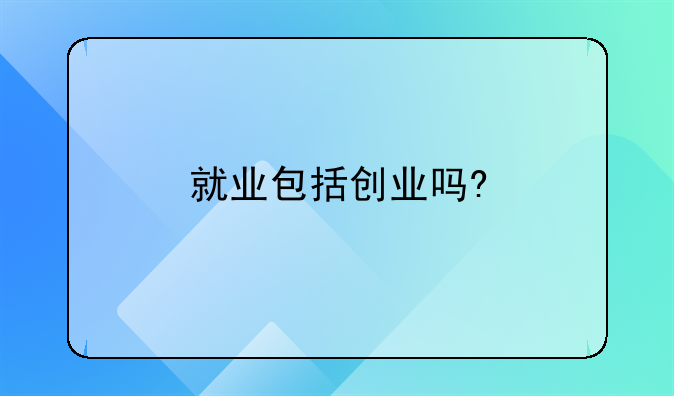 就业包括创业吗?